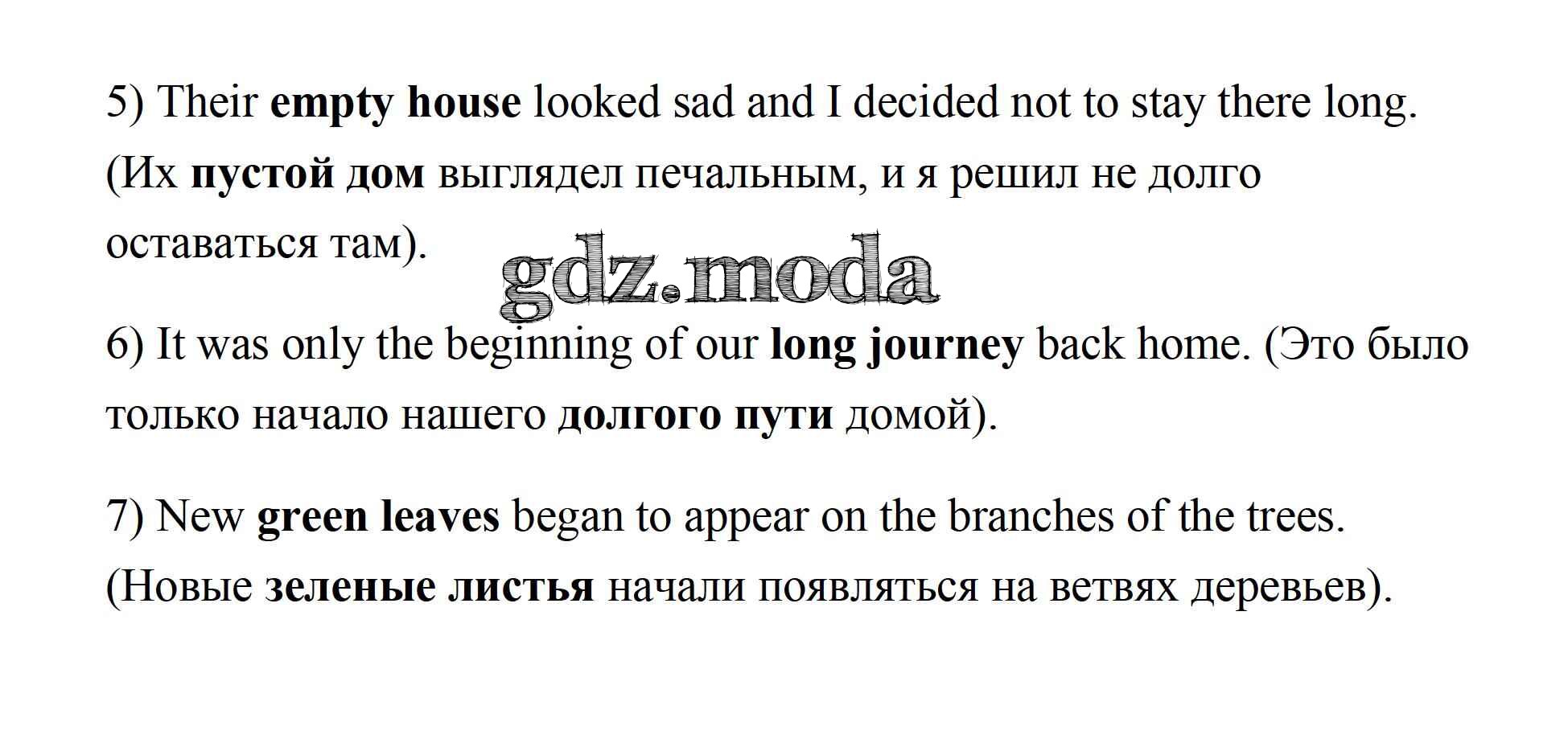 5) Their empty house looked sad and I decided not to stay there long. (Их пустой дом выглядел печальным, и я решил не долго оставаться там).

6) It was only the beginning of our long journey back home. (Это было только начало нашего долгого пути домой).

7) New green leaves began to appear on the branches of the trees. (Новые зеленые листья начали появляться на ветвях деревьев).

gdz.moda